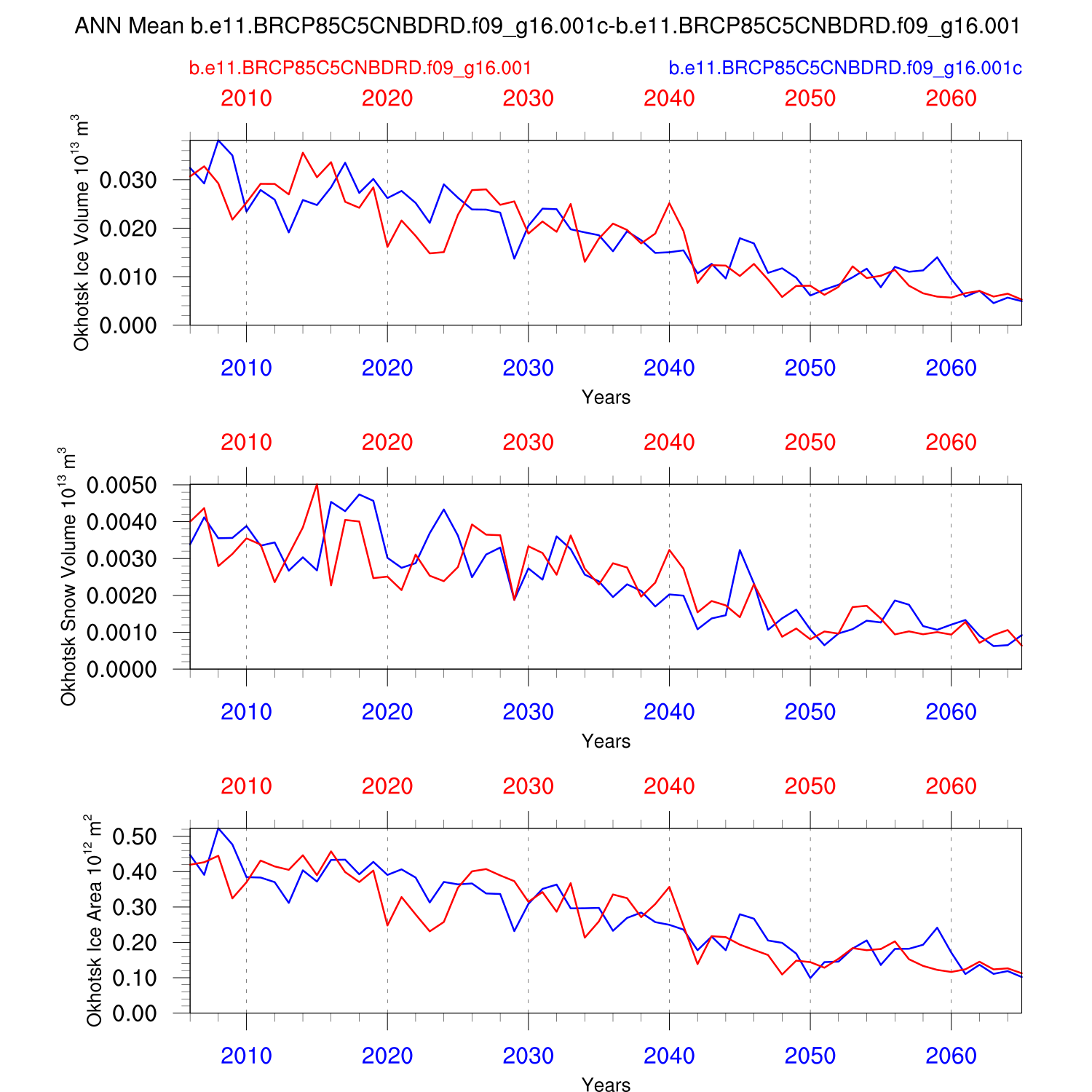 ANN Mean b.e11.BRCP85C5CNBDRD.f09_g16.001c-b.e11.BRCP85C5CNBDRD.f09_g16.001

b.e11.BRCP85C5CNBDRD.f09_g16.001

b.e11.BRCP85C5CNBDRD.f09_g16.001c

2010 2020 2030 2040 2050 2060

Okhotsk Ice Volume $10^{13}$ $m^3$

0.030
0.020
0.010
0.000

2010 2020 2030 2040 2050 2060

Years

2010 2020 2030 2040 2050 2060

Okhotsk Snow Volume $10^{13}$ $m^3$

0.0050
0.0040
0.0030
0.0020
0.0010
0.0000

2010 2020 2030 2040 2050 2060

Years

2010 2020 2030 2040 2050 2060

Okhotsk Ice Area $10^{12}$ $m^2$

0.50
0.40
0.30
0.20
0.10
0.00

2010 2020 2030 2040 2050 2060

Years